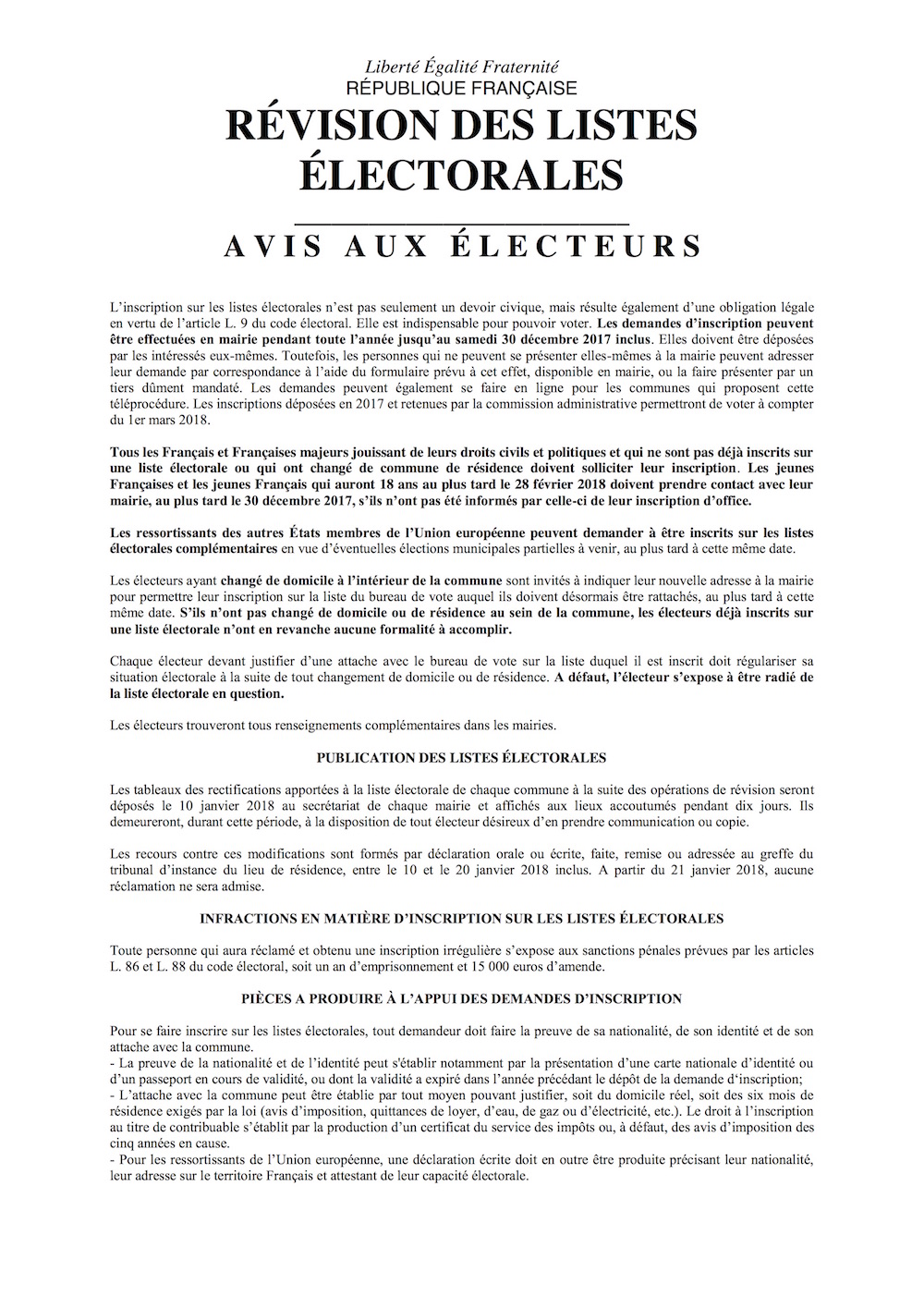 Liberté Égalité Fraternité
RÉPUBLIQUE FRANÇAISE
RÉVISION DES LISTES ÉLECTORALES

AVIS AUX ÉLECTEURS

L'inscription sur les listes électorales n'est pas seulement un devoir civique, mais résulte également d'une obligation légale en vertu de l'article L. 9 du code électoral. Elle est indispensable pour pouvoir voter. Les demandes d'inscription peuvent être effectuées en mairie pendant toute l'année jusqu'au samedi 30 décembre 2017 inclus. Elles doivent être déposées par les intéressés eux-mêmes. Toutefois, les personnes qui ne peuvent se présenter elles-mêmes à la mairie peuvent adresser leur demande par correspondance à l'aide du formulaire prévu à cet effet, disponible en mairie, ou la faire présenter par un tiers dûment mandaté. Les demandes peuvent également se faire en ligne pour les communes qui proposent cette téléprocédure. Les inscriptions déposées en 2017 et retenues par la commission administrative permettront de voter à compter du 1er mars 2018.

Tous les Français et Françaises majeurs jouissant de leurs droits civils et politiques et qui ne sont pas déjà inscrits sur une liste électorale ou qui ont changé de commune de résidence doivent solliciter leur inscription. Les jeunes Françaises et les jeunes Français qui auront 18 ans au plus tard le 28 février 2018 doivent prendre contact avec leur mairie, au plus tard le 30 décembre 2017, s'ils n'ont pas été informés par celle-ci de leur inscription d'office.

Les ressortissants des autres États membres de l'Union européenne peuvent demander à être inscrits sur les listes électorales complémentaires en vue d'éventuelles élections municipales partielles à venir, au plus tard à cette même date.

Les électeurs ayant changé de domicile à l'intérieur de la commune sont invités à indiquer leur nouvelle adresse à la mairie pour permettre leur inscription sur la liste du bureau de vote auquel ils doivent désormais être rattachés, au plus tard à cette même date. S'ils n'ont pas changé de domicile ou de résidence au sein de la commune, les électeurs déjà inscrits sur une liste électorale n'ont en revanche aucune formalité à accomplir.

Chaque électeur devant justifier d'une attache avec le bureau de vote sur la liste duquel il est inscrit doit régulariser sa situation électorale à la suite de tout changement de domicile ou de résidence. A défaut, l'électeur s'expose à être radié de la liste électorale en question.

Les électeurs trouveront tous renseignements complémentaires dans les mairies.

PUBLICATION DES LISTES ÉLECTORALES

Les tableaux des rectifications apportées à la liste électorale de chaque commune à la suite des opérations de révision seront déposés le 10 janvier 2018 au secrétariat de chaque mairie et affichés aux lieux accoutumés pendant dix jours. Ils demeureront, durant cette période, à la disposition de tout électeur désireux d'en prendre communication ou copie.

Les recours contre ces modifications sont formés par déclaration orale ou écrite, faite, remise ou adressée au greffe du tribunal d'instance du lieu de résidence, entre le 10 et le 20 janvier 2018 inclus. A partir du 21 janvier 2018, aucune réclamation ne sera admise.

INFRACTIONS EN MATIÈRE D'INSCRIPTION SUR LES LISTES ÉLECTORALES

Toute personne qui aura réclamé et obtenu une inscription irrégulière s'expose aux sanctions pénales prévues par les articles L. 86 et L. 88 du code électoral, soit un an d'emprisonnement et 15 000 euros d'amende.

PIÈCES A PRODUIRE À L'APPUI DES DEMANDES D'INSCRIPTION

Pour se faire inscrire sur les listes électorales, tout demandeur doit faire la preuve de sa nationalité, de son identité et de son attache avec la commune.
- La preuve de la nationalité et de l'identité peut s'établir notamment par la présentation d'une carte nationale d'identité ou d'un passeport en cours de validité, ou dont la validité a expiré dans l'année précédant le dépôt de la demande d'inscription;
- L'attache avec la commune peut être établie par tout moyen pouvant justifier, soit du domicile réel, soit des six mois de résidence exigés par la loi (avis d'imposition, quittances de loyer, d'eau, de gaz ou d'électricité, etc.). Le droit à l'inscription au titre de contribuable s'établit par la production d'un certificat du service des impôts ou, à défaut, des avis d'imposition des cinq années en cause.
- Pour les ressortissants de l'Union européenne, une déclaration écrite doit en outre être produite précisant leur nationalité, leur adresse sur le territoire Français et attestant de leur capacité électorale.